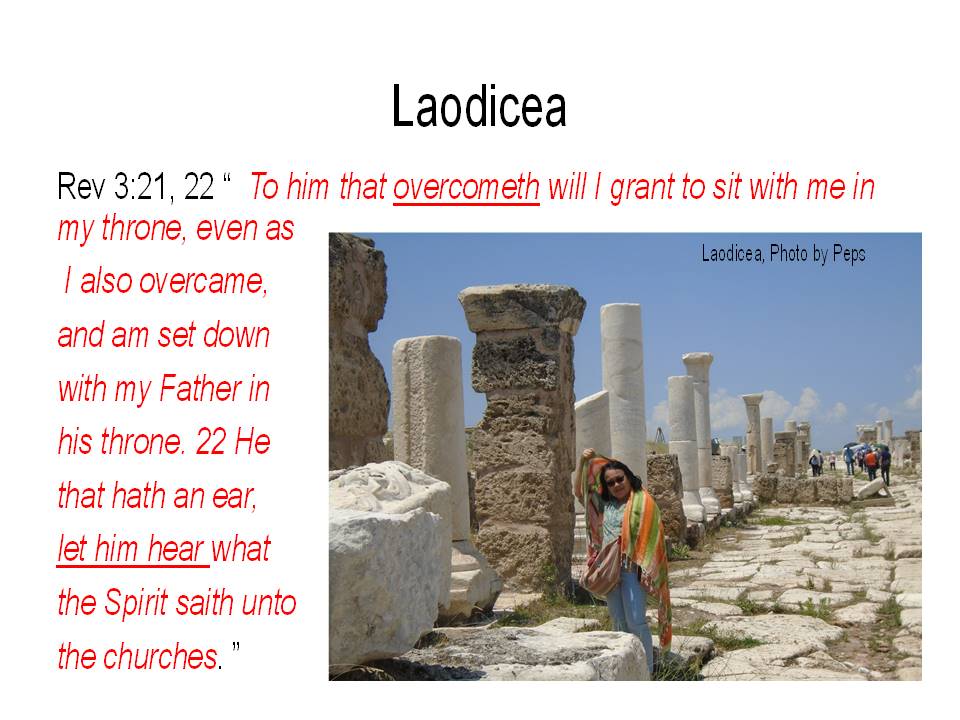 Laodicea

Rev 3:21, 22 “ To him that overcometh will I grant to sit with me in my throne, even as I also overcame, and am set down with my Father in his throne. 22 He that hath an ear, let him hear what the Spirit saith unto the churches. ”

Laodicea, Photo by Peps